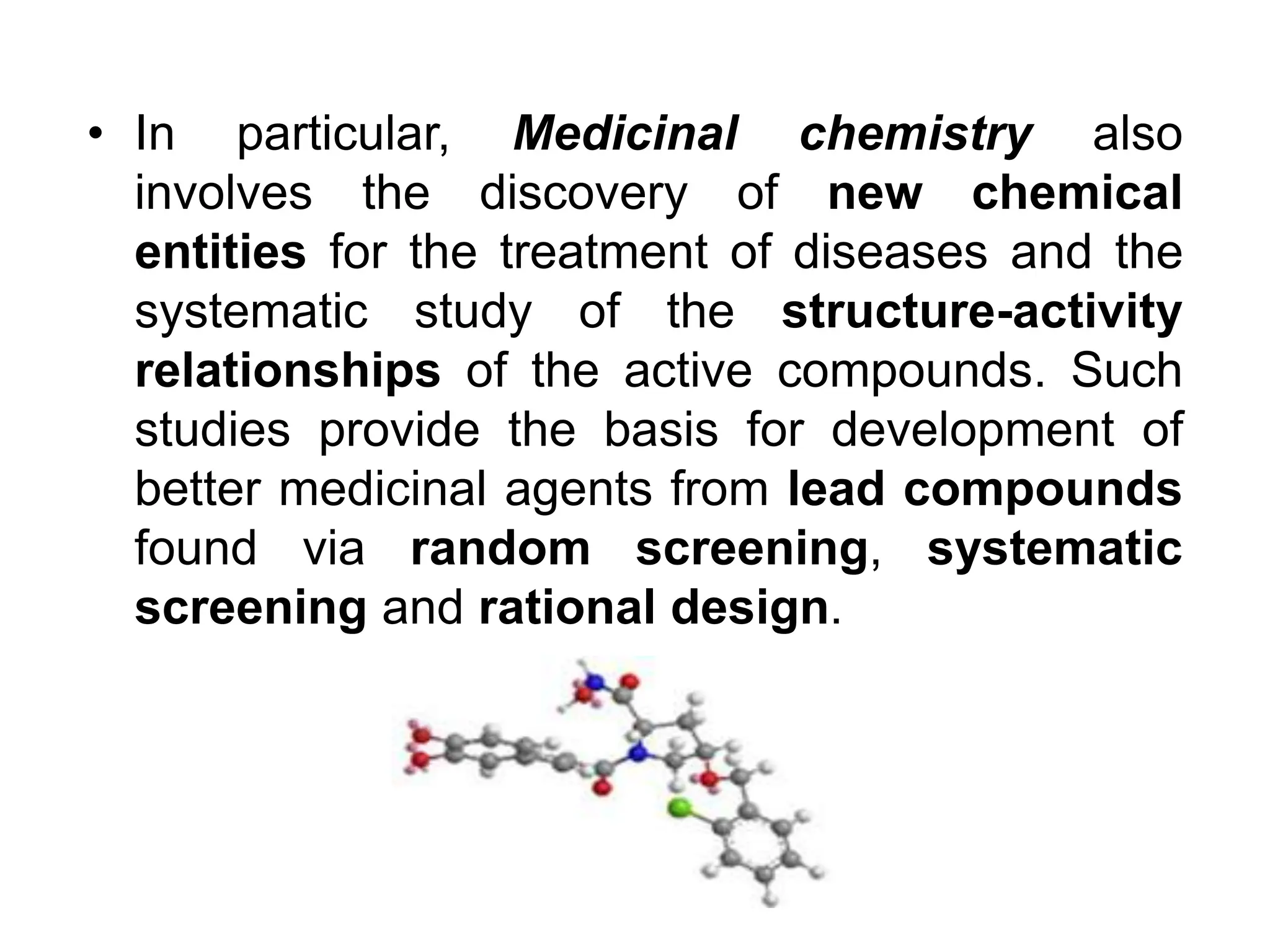 • In particular, Medicinal chemistry also involves the discovery of new chemical entities for the treatment of diseases and the systematic study of the structure-activity relationships of the active compounds. Such studies provide the basis for development of better medicinal agents from lead compounds found via random screening, systematic screening and rational design.